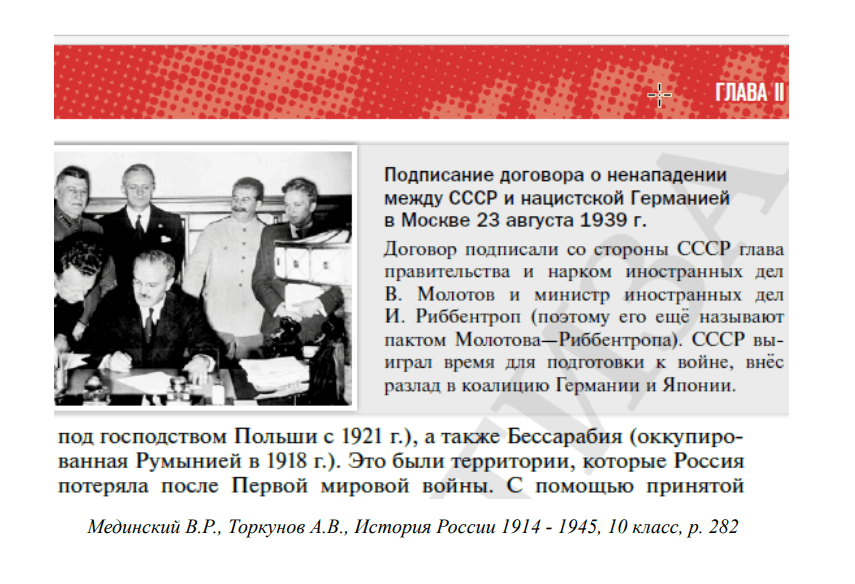 ГЛАВА II

Подписание договора о ненападении между СССР и нацистской Германией в Москве 23 августа 1939 г.

Договор подписали со стороны СССР глава правительства и нарком иностранных дел В. Молотов и министр иностранных дел И. Риббентроп (поэтому его ещё называют пактом Молотова—Риббентропа). СССР выиграл время для подготовки к войне, внёс разлад в коалицию Германии и Японии.

под господством Польши с 1921 г.), а также Бессарабия (оккупированная Румынией в 1918 г.). Это были территории, которые Россия потеряла после Первой мировой войны. С помощью принятой

Мединский В.Р., Торкунов А.В., История России 1914 - 1945, 10 класс, р. 282